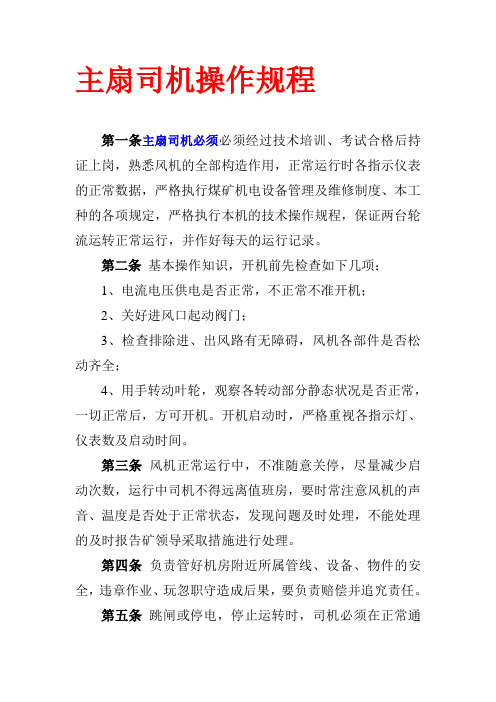 主扇司机操作规程

第一条主扇司机必须必须经过技术培训、考试合格后持证上岗，熟悉风机的全部构造作用，正常运行时各指示仪表的正常数据，严格执行煤矿机电设备管理及维修制度、本工种的各项规定，严格执行本机的技术操作规程，保证两台轮流运转正常运行，并作好每天的运行记录。

第二条 基本操作知识，开机前先检查如下几项：

1、电流电压供电是否正常，不正常不准开机；

2、关好进风口起动阀门；

3、检查排除进、出风路有无障碍，风机各部件是否松动齐全；

4、用手转动叶轮，观察各转动部分静态状况是否正常，一切正常后，方可开机。开机启动时，严格重视各指示灯、仪表数及启动时间。

第三条 风机正常运行中，不准随意关停，尽量减少启动次数，运行中司机不得远离值班房，要时常注意风机的声音、温度是否处于正常状态，发现问题及时处理，不能处理的及时报告矿领导采取措施进行处理。

第四条 负责管好机房附近所属管线、设备、物件的安全，违章作业、玩忽职守造成后果，要负责赔偿并追究责任。

第五条 跳闸或停电，停止运转时，司机必须在正常通